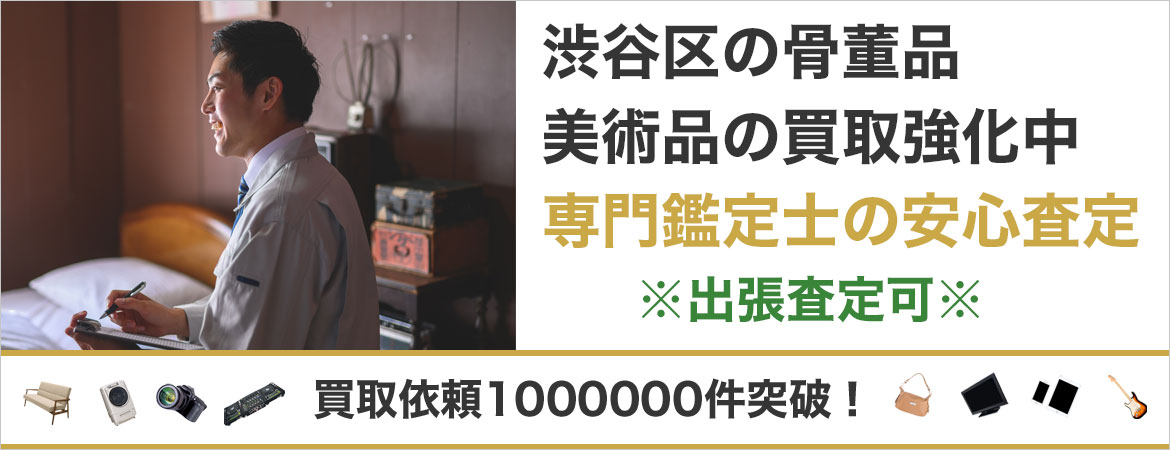 渋谷区の骨董品
美術品の買取強化中
専門鑑定士の安心査定
※出張査定可※

買取依頼1000000件突破！